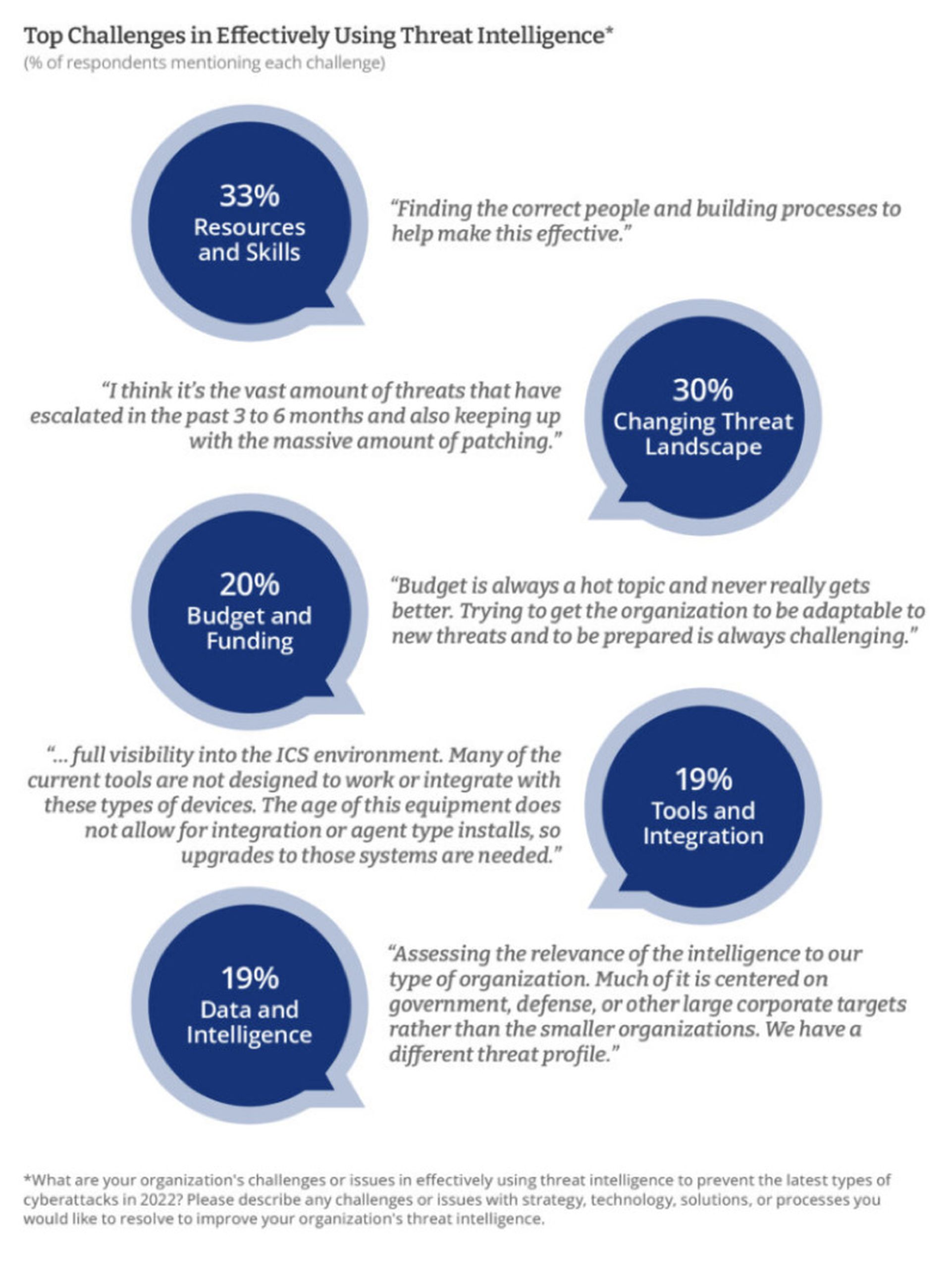 Top Challenges in Effectively Using Threat Intelligence*
(% of respondents mentioning each challenge)

33%
Resources and Skills

"Finding the correct people and building processes to help make this effective."

"I think it's the vast amount of threats that have escalated in the past 3 to 6 months and also keeping up with the massive amount of patching."

30%
Changing Threat Landscape

20%
Budget and Funding

"Budget is always a hot topic and never really gets better. Trying to get the organization to be adaptable to new threats and to be prepared is always challenging."

"... full visibility into the ICS environment. Many of the current tools are not designed to work or integrate with these types of devices. The age of this equipment does not allow for integration or agent type installs, so upgrades to those systems are needed."

19%
Tools and Integration

19%
Data and Intelligence

"Assessing the relevance of the intelligence to our type of organization. Much of it is centered on government, defense, or other large corporate targets rather than the smaller organizations. We have a different threat profile."

*What are your organization's challenges or issues in effectively using threat intelligence to prevent the latest types of cyberattacks in 2022? Please describe any challenges or issues with strategy, technology, solutions, or processes you would like to resolve to improve your organization's threat intelligence.